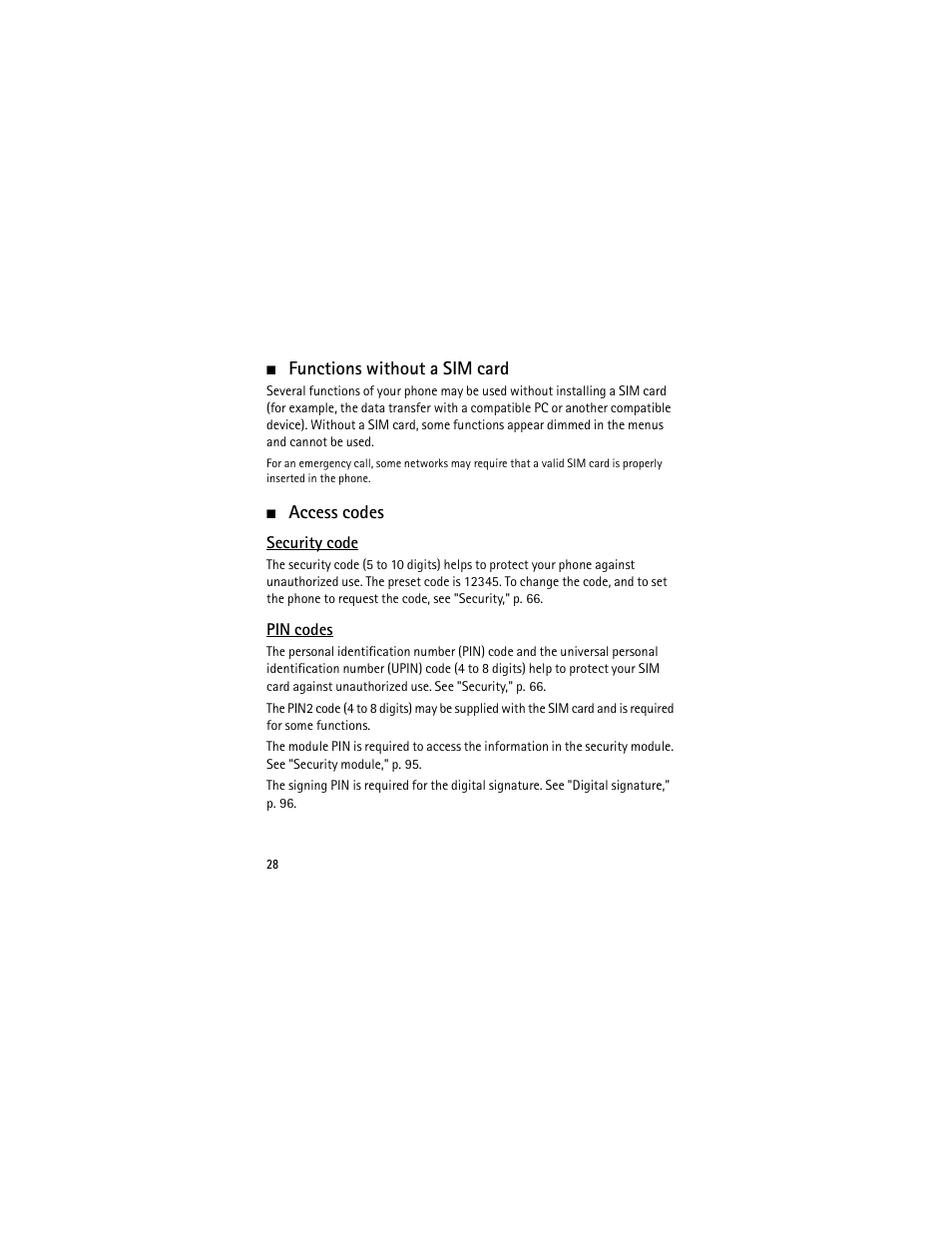 ■ Functions without a SIM card

Several functions of your phone may be used without installing a SIM card (for example, the data transfer with a compatible PC or another compatible device). Without a SIM card, some functions appear dimmed in the menus and cannot be used.

For an emergency call, some networks may require that a valid SIM card is properly inserted in the phone.

■ Access codes

Security code

The security code (5 to 10 digits) helps to protect your phone against unauthorized use. The preset code is 12345. To change the code, and to set the phone to request the code, see "Security," p. 66.

PIN codes

The personal identification number (PIN) code and the universal personal identification number (UPIN) code (4 to 8 digits) help to protect your SIM card against unauthorized use. See "Security," p. 66.

The PIN2 code (4 to 8 digits) may be supplied with the SIM card and is required for some functions.

The module PIN is required to access the information in the security module. See "Security module," p. 95.

The signing PIN is required for the digital signature. See "Digital signature," p. 96.

28